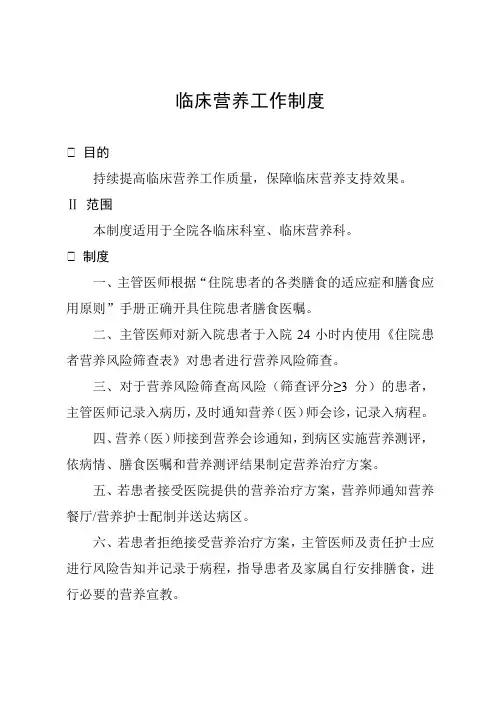 临床营养工作制度

□ 目的

持续提高临床营养工作质量，保障临床营养支持效果。

II 范围

本制度适用于全院各临床科室、临床营养科。

□ 制度

一、主管医师根据“住院患者的各类膳食的适应症和膳食应用原则”手册正确开具住院患者膳食医嘱。

二、主管医师对新入院患者于入院 24 小时内使用《住院患者营养风险筛查表》对患者进行营养风险筛查。

三、对于营养风险筛查高风险（筛查评分≥3 分）的患者，主管医师记录入病历，及时通知营养（医）师会诊，记录入病程。

四、营养（医）师接到营养会诊通知，到病区实施营养测评，依病情、膳食医嘱和营养测评结果制定营养治疗方案。

五、若患者接受医院提供的营养治疗方案，营养师通知营养餐厅/营养护士配制并送达病区。

六、若患者拒绝接受营养治疗方案，主管医师及责任护士应进行风险告知并记录于病程，指导患者及家属自行安排膳食，进行必要的营养宣教。